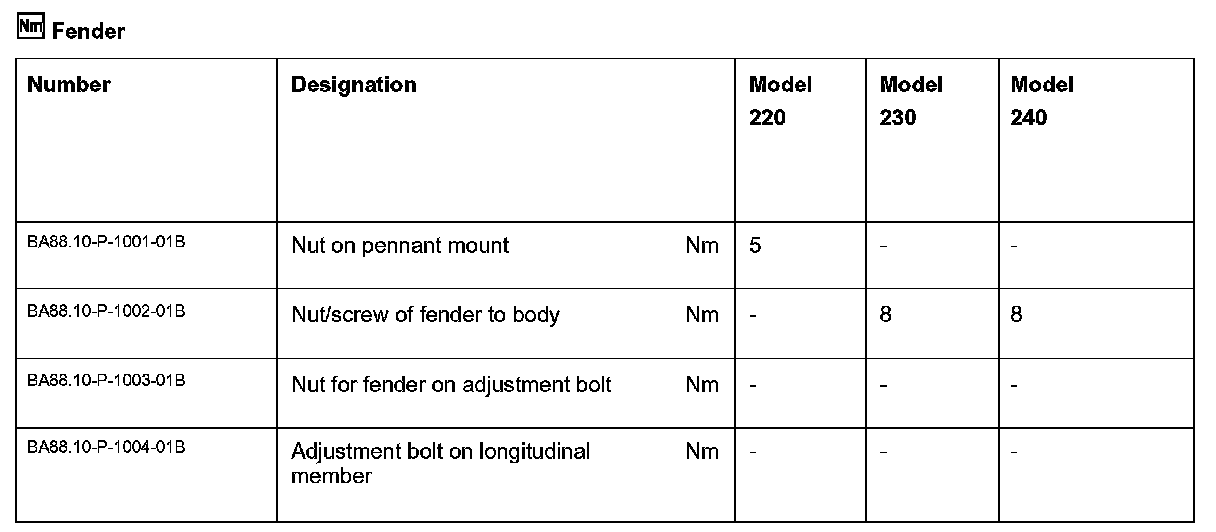 Nm Fender

| Number | Designation | | Model 220 | Model 230 | Model 240 |
|---|---|---|---|---|---|
| BA88.10-P-1001-01B | Nut on pennant mount | Nm | 5 | - | - |
| BA88.10-P-1002-01B | Nut/screw of fender to body | Nm | - | 8 | 8 |
| BA88.10-P-1003-01B | Nut for fender on adjustment bolt | Nm | - | - | - |
| BA88.10-P-1004-01B | Adjustment bolt on longitudinal member | Nm | - | - | - |